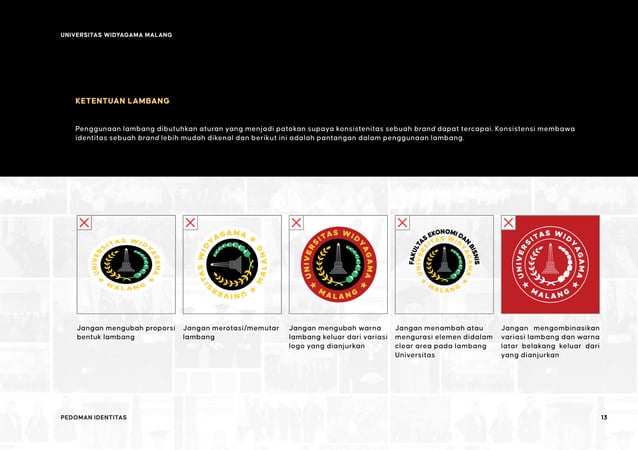 UNIVERSITAS WIDYAGAMA MALANG

KETENTUAN LAMBANG

Penggunaan lambang dibutuhkan aturan yang menjadi patokan supaya konsistenitas sebuah brand dapat tercapai. Konsistensi membawa identitas sebuah brand lebih mudah dikenal dan berikut ini adalah pantangan dalam penggunaan lambang.

UNIVERSITAS WIDYAGAMA MALANG

Jangan mengubah proporsi bentuk lambang

UNIVERSITAS WIDYAGAMA MALANG

Jangan merotasi/memutar lambang

UNIVERSITAS WIDYAGAMA MALANG

Jangan mengubah warna lambang keluar dari variasi logo yang dianjurkan

FAKULTAS EKONOMI DAN BISNIS
UNIVERSITAS WIDYAGAMA MALANG

Jangan menambah atau mengurasi elemen didalam clear area pada lambang Universitas

UNIVERSITAS WIDYAGAMA MALANG

Jangan mengombinasikan variasi lambang dan warna latar belakang keluar dari yang dianjurkan

PEDOMAN IDENTITAS

13